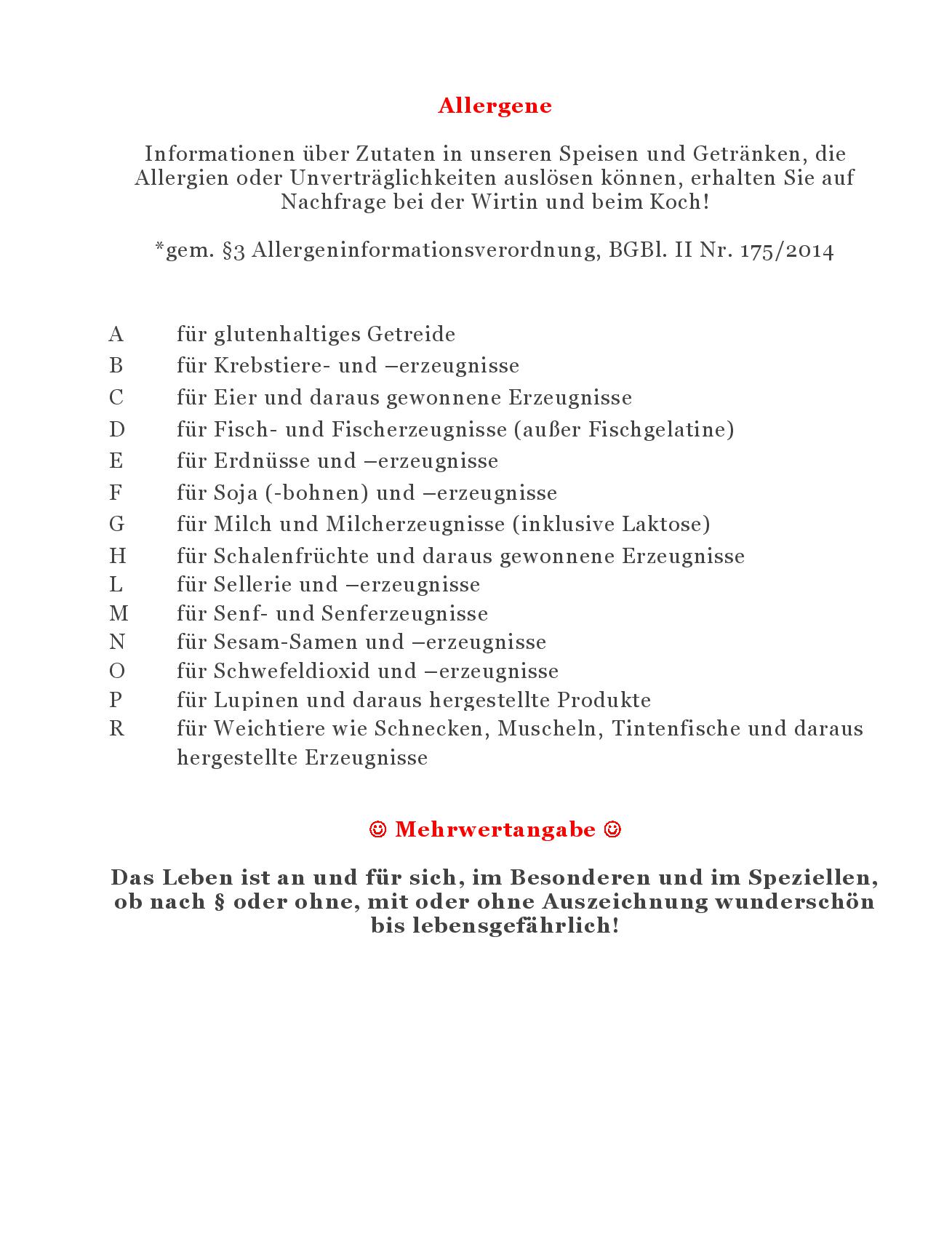 Allergene

Informationen über Zutaten in unseren Speisen und Getränken, die Allergien oder Unverträglichkeiten auslösen können, erhalten Sie auf Nachfrage bei der Wirtin und beim Koch!

*gem. §3 Allergeninformationsverordnung, BGBl. II Nr. 175/2014

A für glutenhaltiges Getreide
B für Krebstiere- und –erzeugnisse
C für Eier und daraus gewonnene Erzeugnisse
D für Fisch- und Fischerzeugnisse (außer Fischgelatine)
E für Erdnüsse und –erzeugnisse
F für Soja (-bohnen) und –erzeugnisse
G für Milch und Milcherzeugnisse (inklusive Laktose)
H für Schalenfrüchte und daraus gewonnene Erzeugnisse
L für Sellerie und –erzeugnisse
M für Senf- und Senferzeugnisse
N für Sesam-Samen und –erzeugnisse
O für Schwefeldioxid und –erzeugnisse
P für Lupinen und daraus hergestellte Produkte
R für Weichtiere wie Schnecken, Muscheln, Tintenfische und daraus hergestellte Erzeugnisse

☺ Mehrwertangabe ☺

Das Leben ist an und für sich, im Besonderen und im Speziellen, ob nach § oder ohne, mit oder ohne Auszeichnung wunderschön bis lebensgefährlich!